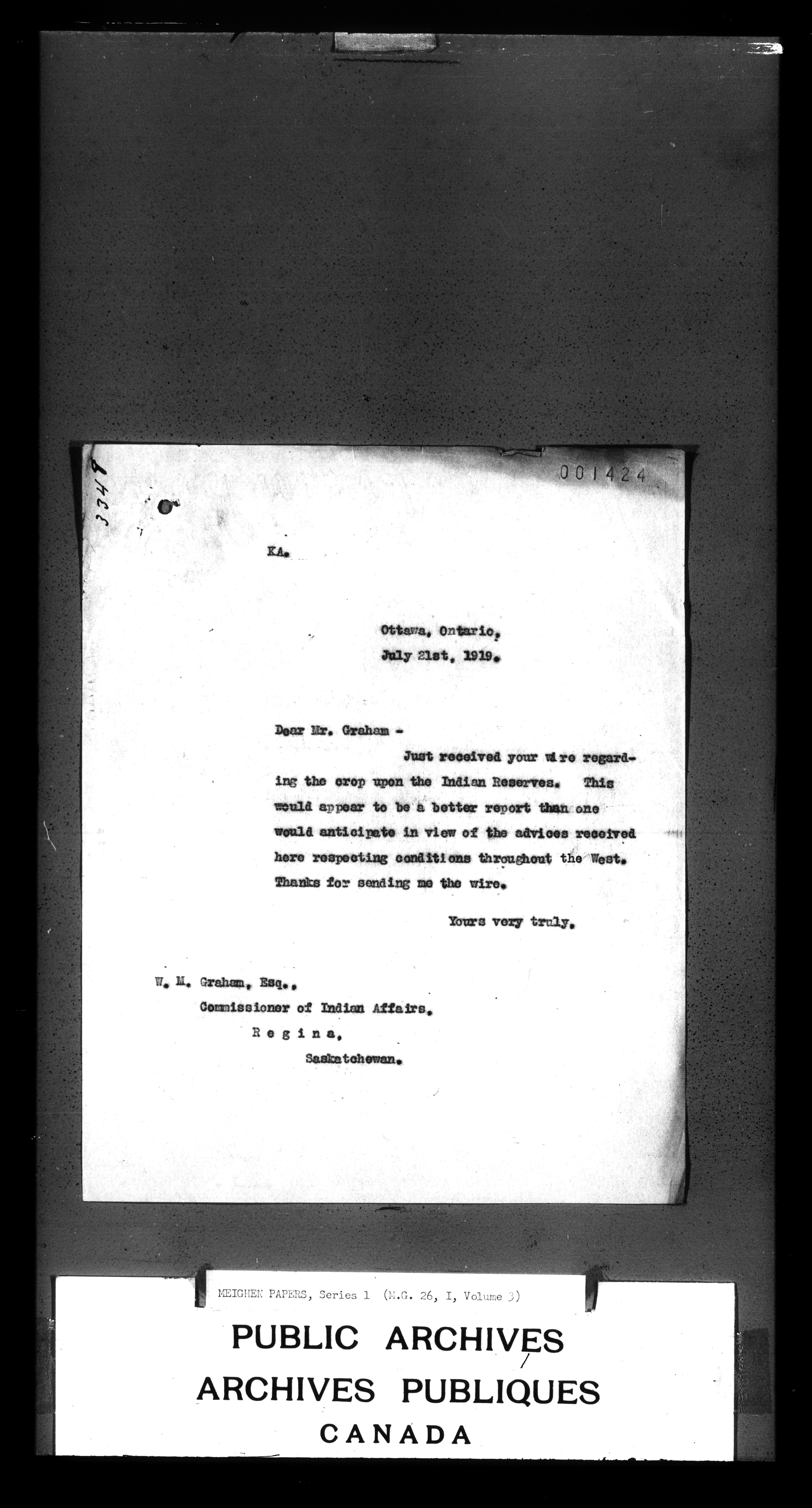 3348

001424

KA.

Ottawa, Ontario,
July 21st, 1919.

Dear Mr. Graham -

Just received your wire regarding the crop upon the Indian Reserves. This would appear to be a better report than one would anticipate in view of the advices received here respecting conditions throughout the West. Thanks for sending me the wire.

Yours very truly,

W. M. Graham, Esq.,
Commissioner of Indian Affairs,
Regina,
Saskatchewan.

MEIGHEN PAPERS, Series 1 (M.G. 26, I, Volume 3)

PUBLIC ARCHIVES
ARCHIVES PUBLIQUES
CANADA